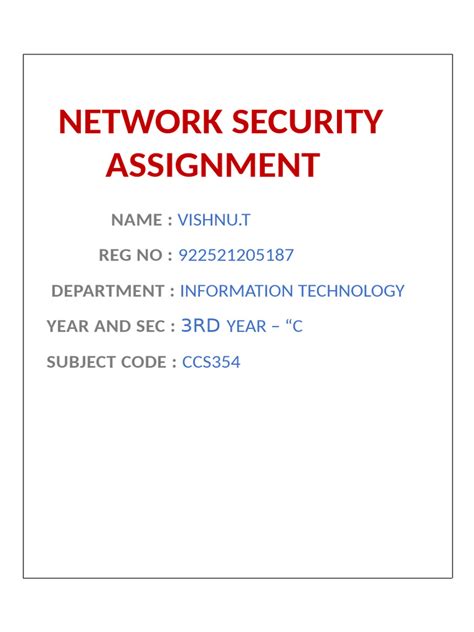 NETWORK SECURITY ASSIGNMENT

NAME : VISHNU.T

REG NO : 922521205187

DEPARTMENT : INFORMATION TECHNOLOGY

YEAR AND SEC : 3RD YEAR – “C

SUBJECT CODE : CCS354